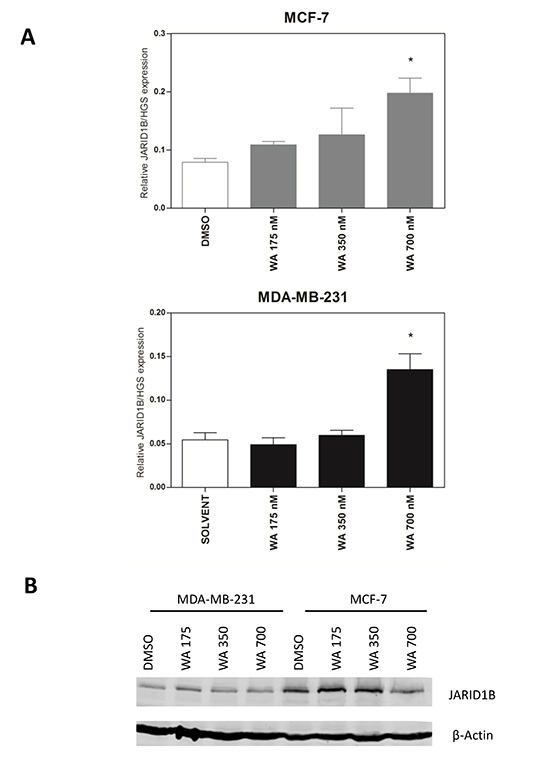 A

MCF-7

Relative JARID1B/HGS expression

0.3
0.2
0.1
0.0

*

DMSO
WA 175 nM
WA 350 nM
WA 700 nM

MDA-MB-231

Relative JARID1B/HGS expression

0.20
0.15
0.10
0.05
0.00

*

SOLVENT
WA 175 nM
WA 350 nM
WA 700 nM

B

MDA-MB-231
MCF-7

DMSO
WA 175
WA 350
WA 700
DMSO
WA 175
WA 350
WA 700

JARID1B

β-Actin